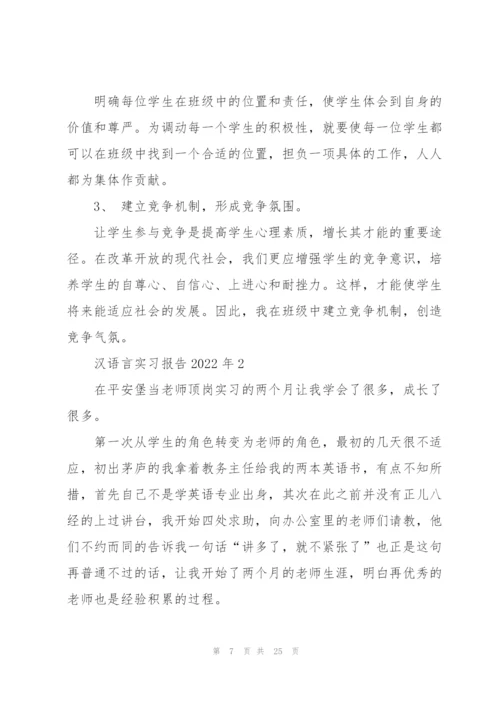 明确每位学生在班级中的位置和责任，使学生体会到自身的价值和尊严。为调动每一个学生的积极性，就要使每一位学生都可以在班级中找到一个合适的位置，担负一项具体的工作，人人都为集体作贡献。

3、 建立竞争机制，形成竞争氛围。

让学生参与竞争是提高学生心理素质，增长其才能的重要途径。在改革开放的现代社会，我们更应增强学生的竞争意识，培养学生的自尊心、自信心、上进心和耐挫力。这样，才能使学生将来能适应社会的发展。因此，我在班级中建立竞争机制，创造竞争气氛。

汉语言实习报告 2022 年 2

在平安堡当老师顶岗实习的两个月让我学会了很多，成长了很多。

第一次从学生的角色转变为老师的角色，最初的几天很不适应，初出茅庐的我拿着教务主任给我的两本英语书，有点不知所措，首先自己不是学英语专业出身，其次在此之前并没有正儿八经的上过讲台，我开始四处求助，向办公室里的老师们请教，他们不约而同的告诉我一句话“讲多了，就不紧张了”也正是这句再普通不过的话，让我开始了两个月的老师生涯，明白再优秀的老师也是经验积累的过程。

第 7 页 共 25 页